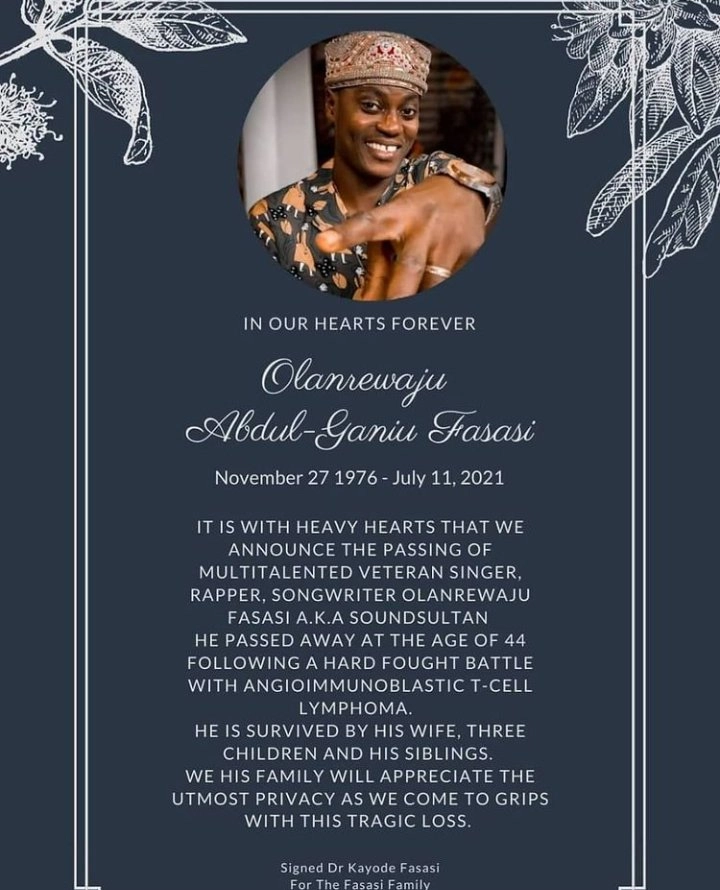 IN OUR HEARTS FOREVER

Olanrewaju
Abdul-Ganiu Fasasi

November 27 1976 - July 11, 2021

IT IS WITH HEAVY HEARTS THAT WE ANNOUNCE THE PASSING OF MULTITALENTED VETERAN SINGER, RAPPER, SONGWRITER OLANREWAJU FASASI A.K.A SOUNDSULTAN
HE PASSED AWAY AT THE AGE OF 44 FOLLOWING A HARD FOUGHT BATTLE WITH ANGIOIMMUNOBLASTIC T-CELL LYMPHOMA.
HE IS SURVIVED BY HIS WIFE, THREE CHILDREN AND HIS SIBLINGS.
WE HIS FAMILY WILL APPRECIATE THE UTMOST PRIVACY AS WE COME TO GRIPS WITH THIS TRAGIC LOSS.

Signed Dr Kayode Fasasi
For The Fasasi Family